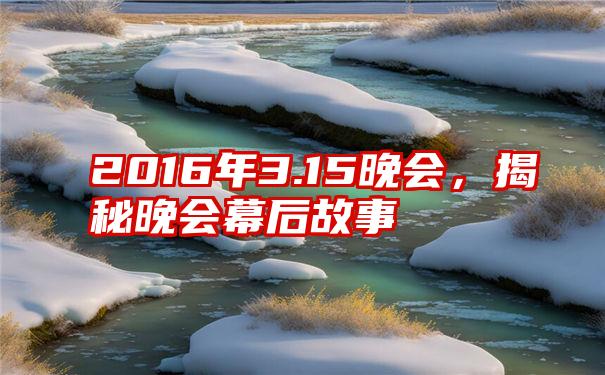 2016年3.15晚会，揭秘晚会幕后故事